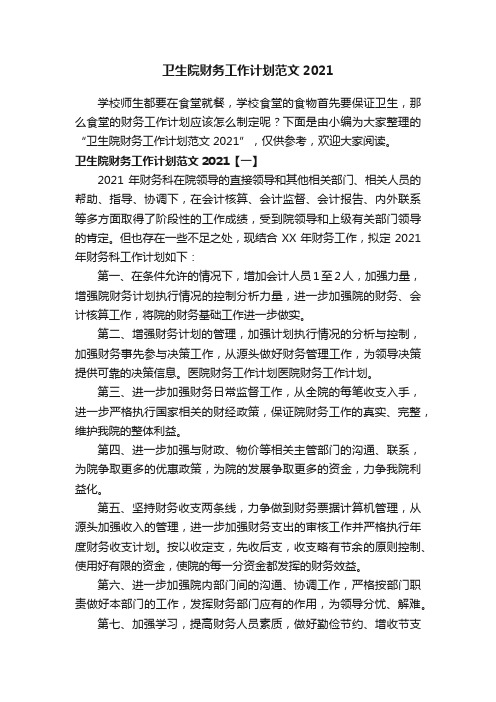 卫生院财务工作计划范文 2021

学校师生都要在食堂就餐，学校食堂的食物首先要保证卫生，那么食堂的财务工作计划应该怎么制定呢？下面是由小编为大家整理的“卫生院财务工作计划范文 2021”，仅供参考，欢迎大家阅读。

卫生院财务工作计划范文 2021【一】

2021 年财务科在院领导的直接领导和其他相关部门、相关人员的帮助、指导、协调下，在会计核算、会计监督、会计报告、内外联系等多方面取得了阶段性的工作成绩，受到院领导和上级有关部门领导的肯定。但也存在一些不足之处，现结合 XX 年财务工作，拟定 2021 年财务科工作计划如下：

第一、在条件允许的情况下，增加会计人员 1 至 2 人，加强力量，增强院财务计划执行情况的控制分析力量，进一步加强院的财务、会计核算工作，将院的财务基础工作进一步做实。

第二、增强财务计划的管理，加强计划执行情况的分析与控制，加强财务事先参与决策工作，从源头做好财务管理工作，为领导决策提供可靠的决策信息。医院财务工作计划医院财务工作计划。

第三、进一步加强财务日常监督工作，从全院的每笔收支入手，进一步严格执行国家相关的财经政策，保证院财务工作的真实、完整，维护我院的整体利益。

第四、进一步加强与财政、物价等相关主管部门的沟通、联系，为院争取更多的优惠政策，为院的发展争取更多的资金，力争我院利益化。

第五、坚持财务收支两条线，力争做到财务票据计算机管理，从源头加强收入的管理，进一步加强财务支出的审核工作并严格执行年度财务收支计划。按以收定支，先收后支，收支略有节余的原则控制、使用好有限的资金，使院的每一分资金都发挥的财务效益。

第六、进一步加强院内部门间的沟通、协调工作，严格按部门职责做好本部门的工作，发挥财务部门应有的作用，为领导分忧、解难。

第七、加强学习，提高财务人员素质，做好勤俭节约、增收节支